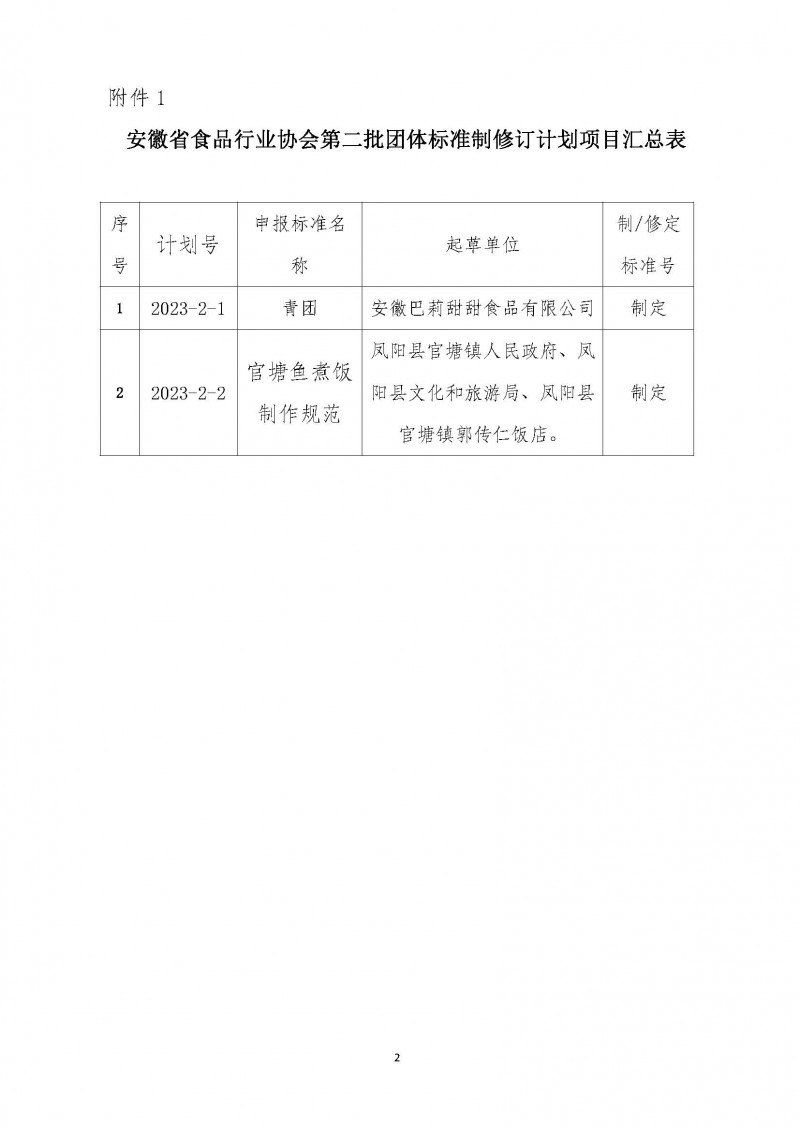 附件 1

安徽省食品行业协会第二批团体标准制修订计划项目汇总表

| 序号 | 计划号 | 申报标准名称 | 起草单位 | 制/修定标准号 |
|---|---|---|---|---|
| 1 | 2023-2-1 | 青团 | 安徽巴莉甜甜食品有限公司 | 制定 |
| 2 | 2023-2-2 | 官塘鱼煮饭制作规范 | 凤阳县官塘镇人民政府、凤阳县文化和旅游局、凤阳县官塘镇郭传仁饭店。 | 制定 |

2